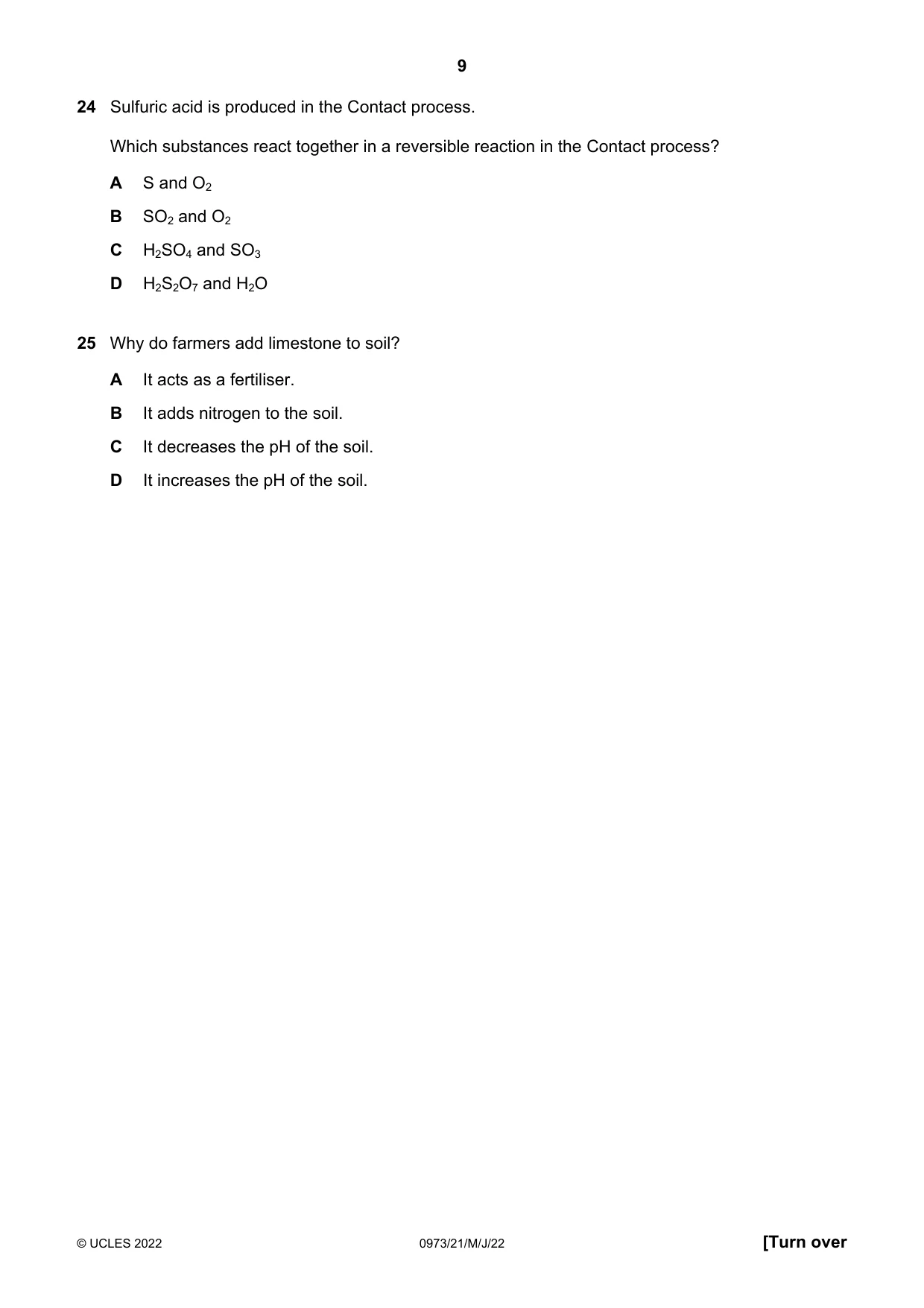 9

24 Sulfuric acid is produced in the Contact process.

Which substances react together in a reversible reaction in the Contact process?

A S and $O_2$

B $SO_2$ and $O_2$

C $H_2SO_4$ and $SO_3$

D $H_2S_2O_7$ and $H_2O$

25 Why do farmers add limestone to soil?

A It acts as a fertiliser.

B It adds nitrogen to the soil.

C It decreases the pH of the soil.

D It increases the pH of the soil.

© UCLES 2022 0973/21/M/J/22 [Turn over